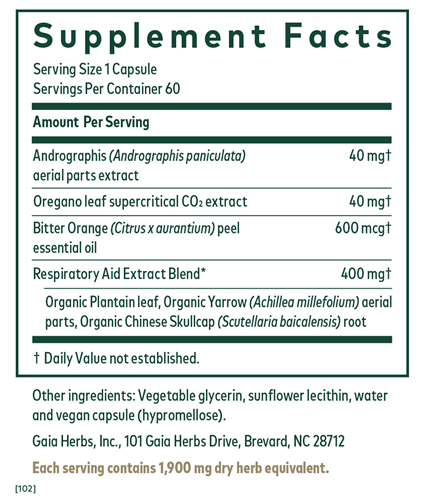 Supplement Facts

Serving Size 1 Capsule
Servings Per Container 60

Amount Per Serving

Andrographis (Andrographis paniculata) aerial parts extract 40 mg†

Oregano leaf supercritical $CO_2$ extract 40 mg†

Bitter Orange (Citrus x aurantium) peel essential oil 600 mcg†

Respiratory Aid Extract Blend* 400 mg†

Organic Plantain leaf, Organic Yarrow (Achillea millefolium) aerial parts, Organic Chinese Skullcap (Scutellaria baicalensis) root

† Daily Value not established.

Other ingredients: Vegetable glycerin, sunflower lecithin, water and vegan capsule (hypromellose).

Gaia Herbs, Inc., 101 Gaia Herbs Drive, Brevard, NC 28712

Each serving contains 1,900 mg dry herb equivalent.

[102]